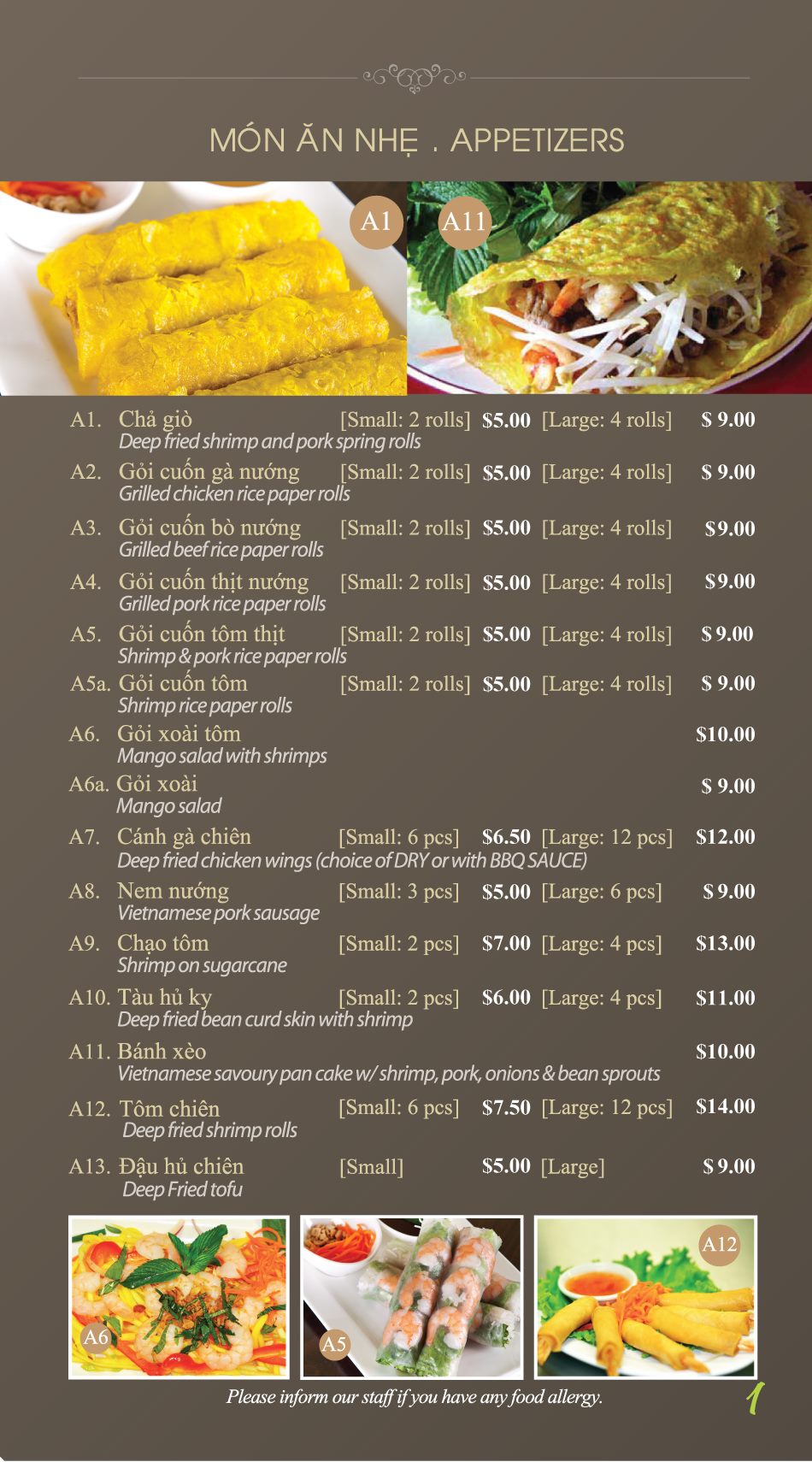 MÓN ĂN NHẸ . APPETIZERS

A1

A11

A1. Chả giò [Small: 2 rolls] $5.00 [Large: 4 rolls] $ 9.00
Deep fried shrimp and pork spring rolls

A2. Gỏi cuốn gà nướng [Small: 2 rolls] $5.00 [Large: 4 rolls] $ 9.00
Grilled chicken rice paper rolls

A3. Gỏi cuốn bò nướng [Small: 2 rolls] $5.00 [Large: 4 rolls] $9.00
Grilled beef rice paper rolls

A4. Gỏi cuốn thịt nướng [Small: 2 rolls] $5.00 [Large: 4 rolls] $9.00
Grilled pork rice paper rolls

A5. Gỏi cuốn tôm thịt [Small: 2 rolls] $5.00 [Large: 4 rolls] $ 9.00
Shrimp & pork rice paper rolls

A5a. Gỏi cuốn tôm [Small: 2 rolls] $5.00 [Large: 4 rolls] $ 9.00
Shrimp rice paper rolls

A6. Gỏi xoài tôm $10.00
Mango salad with shrimps

A6a. Gỏi xoài $ 9.00
Mango salad

A7. Cánh gà chiên [Small: 6 pcs] $6.50 [Large: 12 pcs] $12.00
Deep fried chicken wings (choice of DRY or with BBQ SAUCE)

A8. Nem nướng [Small: 3 pcs] $5.00 [Large: 6 pcs] $ 9.00
Vietnamese pork sausage

A9. Chạo tôm [Small: 2 pcs] $7.00 [Large: 4 pcs] $13.00
Shrimp on sugarcane

A10. Tàu hủ ky [Small: 2 pcs] $6.00 [Large: 4 pcs] $11.00
Deep fried bean curd skin with shrimp

A11. Bánh xèo $10.00
Vietnamese savoury pan cake w/ shrimp, pork, onions & bean sprouts

A12. Tôm chiên [Small: 6 pcs] $7.50 [Large: 12 pcs] $14.00
Deep fried shrimp rolls

A13. Đậu hủ chiên [Small] $5.00 [Large] $ 9.00
Deep Fried tofu

A6

A5

A12

Please inform our staff if you have any food allergy.

1